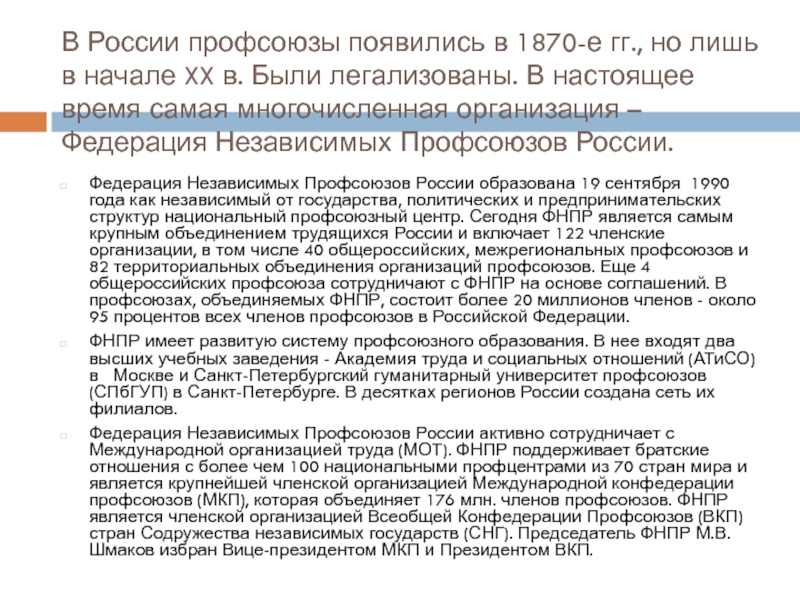 В России профсоюзы появились в 1870-е гг., но лишь в начале XX в. Были легализованы. В настоящее время самая многочисленная организация – Федерация Независимых Профсоюзов России.

Федерация Независимых Профсоюзов России образована 19 сентября 1990 года как независимый от государства, политических и предпринимательских структур национальный профсоюзный центр. Сегодня ФНПР является самым крупным объединением трудящихся России и включает 122 членские организации, в том числе 40 общероссийских, межрегиональных профсоюзов и 82 территориальных объединения организаций профсоюзов. Еще 4 общероссийских профсоюза сотрудничают с ФНПР на основе соглашений. В профсоюзах, объединяемых ФНПР, состоит более 20 миллионов членов - около 95 процентов всех членов профсоюзов в Российской Федерации.

ФНПР имеет развитую систему профсоюзного образования. В нее входят два высших учебных заведения - Академия труда и социальных отношений (АТиСО) в Москве и Санкт-Петербургский гуманитарный университет профсоюзов (СПбГУП) в Санкт-Петербурге. В десятках регионов России создана сеть их филиалов.

Федерация Независимых Профсоюзов России активно сотрудничает с Международной организацией труда (МОТ). ФНПР поддерживает братские отношения с более чем 100 национальными профцентрами из 70 стран мира и является крупнейшей членской организацией Международной конфедерации профсоюзов (МКП), которая объединяет 176 млн. членов профсоюзов. ФНПР является членской организацией Всеобщей Конфедерации Профсоюзов (ВКП) стран Содружества независимых государств (СНГ). Председатель ФНПР М.В. Шмаков избран Вице-президентом МКП и Президентом ВКП.